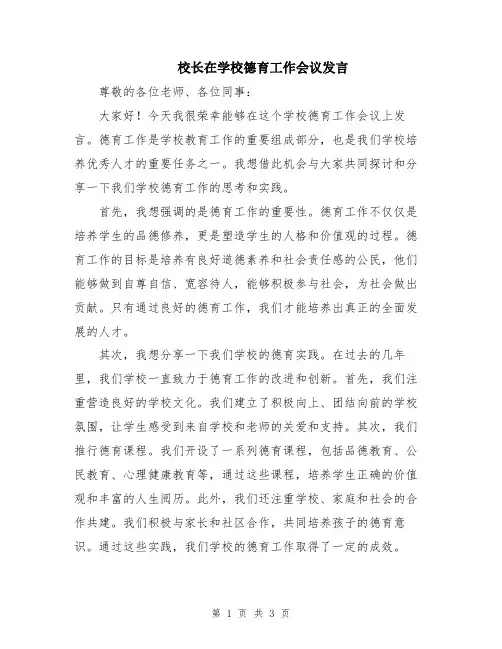 校长在学校德育工作会议发言

尊敬的各位老师、各位同事：

大家好！今天我很荣幸能够在这个学校德育工作会议上发言。德育工作是学校教育工作的重要组成部分，也是我们学校培养优秀人才的重要任务之一。我想借此机会与大家共同探讨和分享一下我们学校德育工作的思考和实践。

首先，我想强调的是德育工作的重要性。德育工作不仅仅是培养学生的品德修养，更是塑造学生的人格和价值观的过程。德育工作的目标是培养有良好道德素养和社会责任感的公民，他们能够做到自尊自信、宽容待人，能够积极参与社会，为社会做出贡献。只有通过良好的德育工作，我们才能培养出真正的全面发展的人才。

其次，我想分享一下我们学校的德育实践。在过去的几年里，我们学校一直致力于德育工作的改进和创新。首先，我们注重营造良好的学校文化。我们建立了积极向上、团结向前的学校氛围，让学生感受到来自学校和老师的关爱和支持。其次，我们推行德育课程。我们开设了一系列德育课程，包括品德教育、公民教育、心理健康教育等，通过这些课程，培养学生正确的价值观和丰富的人生阅历。此外，我们还注重学校、家庭和社会的合作共建。我们积极与家长和社区合作，共同培养孩子的德育意识。通过这些实践，我们学校的德育工作取得了一定的成效。

第 1 页 共 3 页